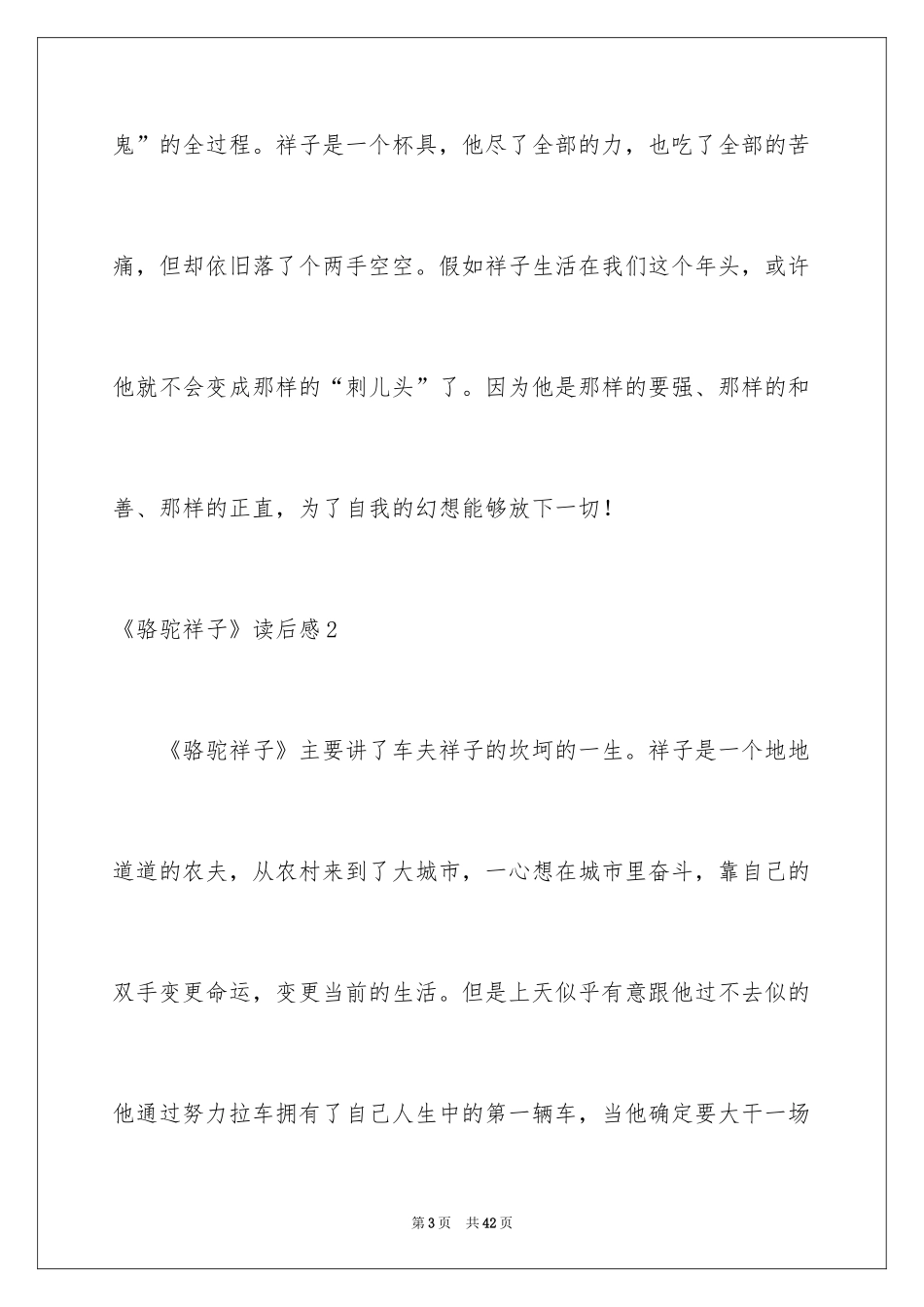 鬼”的全过程。祥子是一个杯具，他尽了全部的力，也吃了全部的苦痛，但却依旧落了个两手空空。假如祥子生活在我们这个年头，或许他就不会变成那样的“刺儿头”了。因为他是那样的要强、那样的和善、那样的正直，为了自我的幻想能够放下一切！

《骆驼祥子》读后感2

《骆驼祥子》主要讲了车夫祥子的坎坷的一生。祥子是一个地地道道的农夫，从农村来到了大城市，一心想在城市里奋斗，靠自己的双手变更命运，变更当前的生活。但是上天似乎有意跟他过不去似的他通过努力拉车拥有了自己人生中的第一辆车，当他确定要大干一场

第3页 共42页